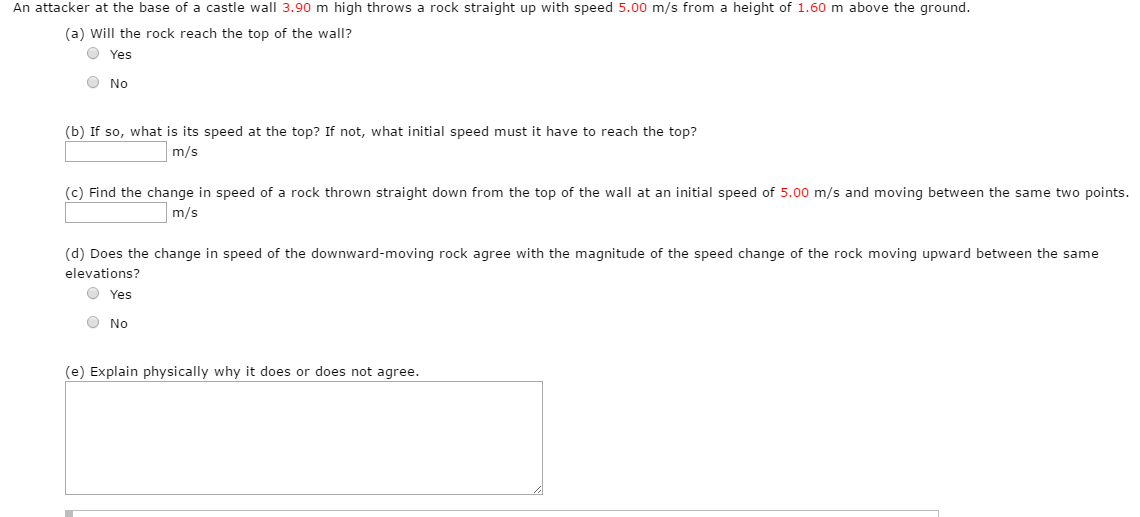 An attacker at the base of a castle wall 3.90 m high throws a rock straight up with speed 5.00 m/s from a height of 1.60 m above the ground.

(a) Will the rock reach the top of the wall?
Yes
No

(b) If so, what is its speed at the top? If not, what initial speed must it have to reach the top?
m/s

(c) Find the change in speed of a rock thrown straight down from the top of the wall at an initial speed of 5.00 m/s and moving between the same two points.
m/s

(d) Does the change in speed of the downward-moving rock agree with the magnitude of the speed change of the rock moving upward between the same elevations?
Yes
No

(e) Explain physically why it does or does not agree.